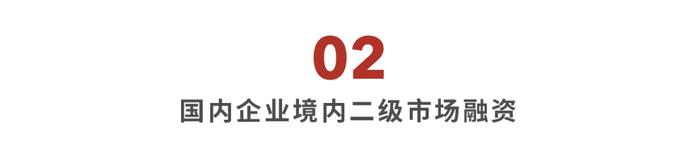 02

国内企业境内二级市场融资